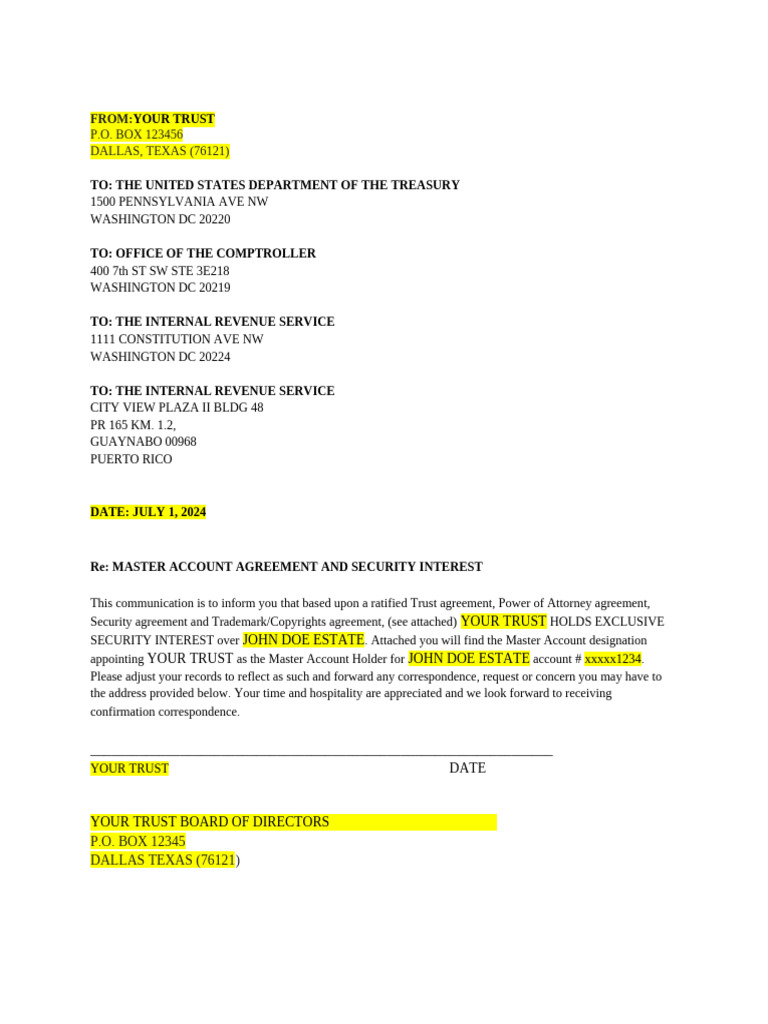 FROM:YOUR TRUST
P.O. BOX 123456
DALLAS, TEXAS (76121)

TO: THE UNITED STATES DEPARTMENT OF THE TREASURY
1500 PENNSYLVANIA AVE NW
WASHINGTON DC 20220

TO: OFFICE OF THE COMPTROLLER
400 7th ST SW STE 3E218
WASHINGTON DC 20219

TO: THE INTERNAL REVENUE SERVICE
1111 CONSTITUTION AVE NW
WASHINGTON DC 20224

TO: THE INTERNAL REVENUE SERVICE
CITY VIEW PLAZA II BLDG 48
PR 165 KM. 1.2,
GUAYNABO 00968
PUERTO RICO

DATE: JULY 1, 2024

Re: MASTER ACCOUNT AGREEMENT AND SECURITY INTEREST

This communication is to inform you that based upon a ratified Trust agreement, Power of Attorney agreement, Security agreement and Trademark/Copyrights agreement, (see attached) YOUR TRUST HOLDS EXCLUSIVE SECURITY INTEREST over JOHN DOE ESTATE. Attached you will find the Master Account designation appointing YOUR TRUST as the Master Account Holder for JOHN DOE ESTATE account # xxxxx1234. Please adjust your records to reflect as such and forward any correspondence, request or concern you may have to the address provided below. Your time and hospitality are appreciated and we look forward to receiving confirmation correspondence.

YOUR TRUST DATE

YOUR TRUST BOARD OF DIRECTORS
P.O. BOX 12345
DALLAS TEXAS (76121)